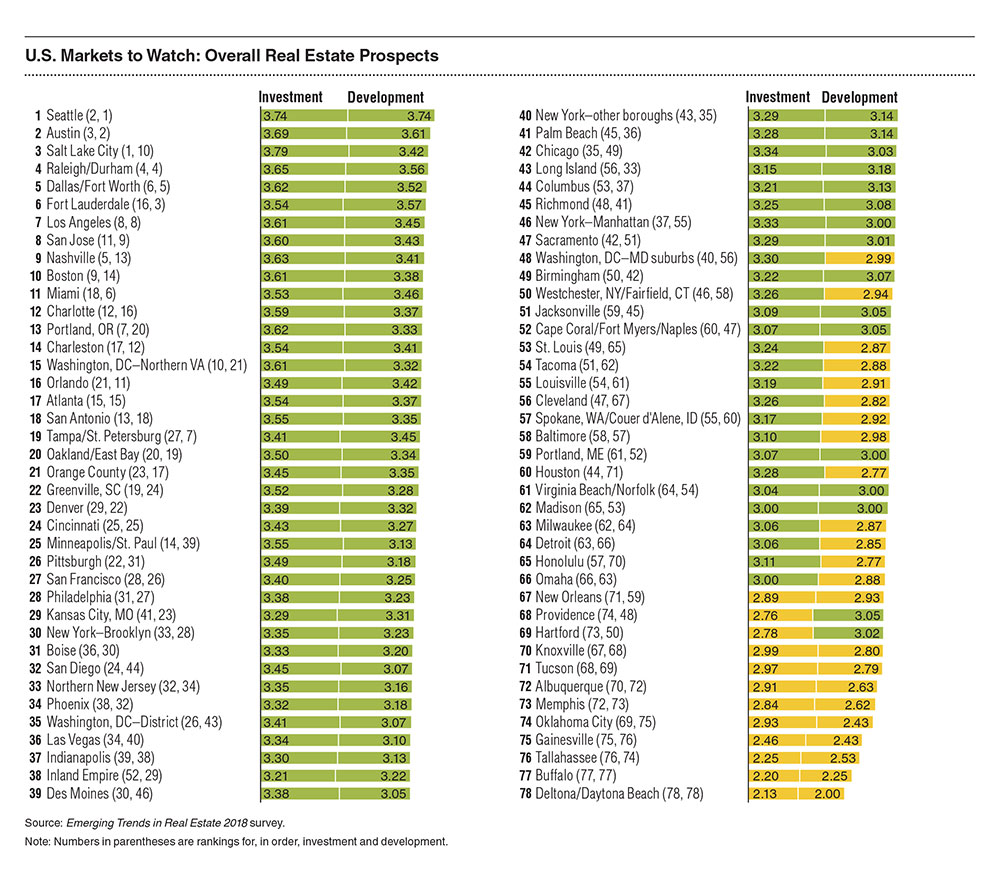 U.S. Markets to Watch: Overall Real Estate Prospects

| | Investment | Development |
|---|---|---|
| 1 Seattle (2, 1) | 3.74 | 3.74 |
| 2 Austin (3, 2) | 3.69 | 3.61 |
| 3 Salt Lake City (1, 10) | 3.79 | 3.42 |
| 4 Raleigh/Durham (4, 4) | 3.65 | 3.56 |
| 5 Dallas/Fort Worth (6, 5) | 3.62 | 3.52 |
| 6 Fort Lauderdale (16, 3) | 3.54 | 3.57 |
| 7 Los Angeles (8, 8) | 3.61 | 3.45 |
| 8 San Jose (11, 9) | 3.60 | 3.43 |
| 9 Nashville (5, 13) | 3.63 | 3.41 |
| 10 Boston (9, 14) | 3.61 | 3.38 |
| 11 Miami (18, 6) | 3.53 | 3.46 |
| 12 Charlotte (12, 16) | 3.59 | 3.37 |
| 13 Portland, OR (7, 20) | 3.62 | 3.33 |
| 14 Charleston (17, 12) | 3.54 | 3.41 |
| 15 Washington, DC–Northern VA (10, 21) | 3.61 | 3.32 |
| 16 Orlando (21, 11) | 3.49 | 3.42 |
| 17 Atlanta (15, 15) | 3.54 | 3.37 |
| 18 San Antonio (13, 18) | 3.55 | 3.35 |
| 19 Tampa/St. Petersburg (27, 7) | 3.41 | 3.45 |
| 20 Oakland/East Bay (20, 19) | 3.50 | 3.34 |
| 21 Orange County (23, 17) | 3.45 | 3.35 |
| 22 Greenville, SC (19, 24) | 3.52 | 3.28 |
| 23 Denver (29, 22) | 3.39 | 3.32 |
| 24 Cincinnati (25, 25) | 3.43 | 3.27 |
| 25 Minneapolis/St. Paul (14, 39) | 3.55 | 3.13 |
| 26 Pittsburgh (22, 31) | 3.49 | 3.18 |
| 27 San Francisco (28, 26) | 3.40 | 3.25 |
| 28 Philadelphia (31, 27) | 3.38 | 3.23 |
| 29 Kansas City, MO (41, 23) | 3.29 | 3.31 |
| 30 New York–Brooklyn (33, 28) | 3.35 | 3.23 |
| 31 Boise (36, 30) | 3.33 | 3.20 |
| 32 San Diego (24, 44) | 3.45 | 3.07 |
| 33 Northern New Jersey (32, 34) | 3.35 | 3.16 |
| 34 Phoenix (38, 32) | 3.32 | 3.18 |
| 35 Washington, DC–District (26, 43) | 3.41 | 3.07 |
| 36 Las Vegas (34, 40) | 3.34 | 3.10 |
| 37 Indianapolis (39, 38) | 3.30 | 3.13 |
| 38 Inland Empire (52, 29) | 3.21 | 3.22 |
| 39 Des Moines (30, 46) | 3.38 | 3.05 |

| | Investment | Development |
|---|---|---|
| 40 New York–other boroughs (43, 35) | 3.29 | 3.14 |
| 41 Palm Beach (45, 36) | 3.28 | 3.14 |
| 42 Chicago (35, 49) | 3.34 | 3.03 |
| 43 Long Island (56, 33) | 3.15 | 3.18 |
| 44 Columbus (53, 37) | 3.21 | 3.13 |
| 45 Richmond (48, 41) | 3.25 | 3.08 |
| 46 New York–Manhattan (37, 55) | 3.33 | 3.00 |
| 47 Sacramento (42, 51) | 3.29 | 3.01 |
| 48 Washington, DC–MD suburbs (40, 56) | 3.30 | 2.99 |
| 49 Birmingham (50, 42) | 3.22 | 3.07 |
| 50 Westchester, NY/Fairfield, CT (46, 58) | 3.26 | 2.94 |
| 51 Jacksonville (59, 45) | 3.09 | 3.05 |
| 52 Cape Coral/Fort Myers/Naples (60, 47) | 3.07 | 3.05 |
| 53 St. Louis (49, 65) | 3.24 | 2.87 |
| 54 Tacoma (51, 62) | 3.22 | 2.88 |
| 55 Louisville (54, 61) | 3.19 | 2.91 |
| 56 Cleveland (47, 67) | 3.26 | 2.82 |
| 57 Spokane, WA/Couer d'Alene, ID (55, 60) | 3.17 | 2.92 |
| 58 Baltimore (58, 57) | 3.10 | 2.98 |
| 59 Portland, ME (61, 52) | 3.07 | 3.00 |
| 60 Houston (44, 71) | 3.28 | 2.77 |
| 61 Virginia Beach/Norfolk (64, 54) | 3.04 | 3.00 |
| 62 Madison (65, 53) | 3.00 | 3.00 |
| 63 Milwaukee (62, 64) | 3.06 | 2.87 |
| 64 Detroit (63, 66) | 3.06 | 2.85 |
| 65 Honolulu (57, 70) | 3.11 | 2.77 |
| 66 Omaha (66, 63) | 3.00 | 2.88 |
| 67 New Orleans (71, 59) | 2.89 | 2.93 |
| 68 Providence (74, 48) | 2.76 | 3.05 |
| 69 Hartford (73, 50) | 2.78 | 3.02 |
| 70 Knoxville (67, 68) | 2.99 | 2.80 |
| 71 Tucson (68, 69) | 2.97 | 2.79 |
| 72 Albuquerque (70, 72) | 2.91 | 2.63 |
| 73 Memphis (72, 73) | 2.84 | 2.62 |
| 74 Oklahoma City (69, 75) | 2.93 | 2.43 |
| 75 Gainesville (75, 76) | 2.46 | 2.43 |
| 76 Tallahassee (76, 74) | 2.25 | 2.53 |
| 77 Buffalo (77, 77) | 2.20 | 2.25 |
| 78 Deltona/Daytona Beach (78, 78) | 2.13 | 2.00 |

Source: Emerging Trends in Real Estate 2018 survey.
Note: Numbers in parentheses are rankings for, in order, investment and development.